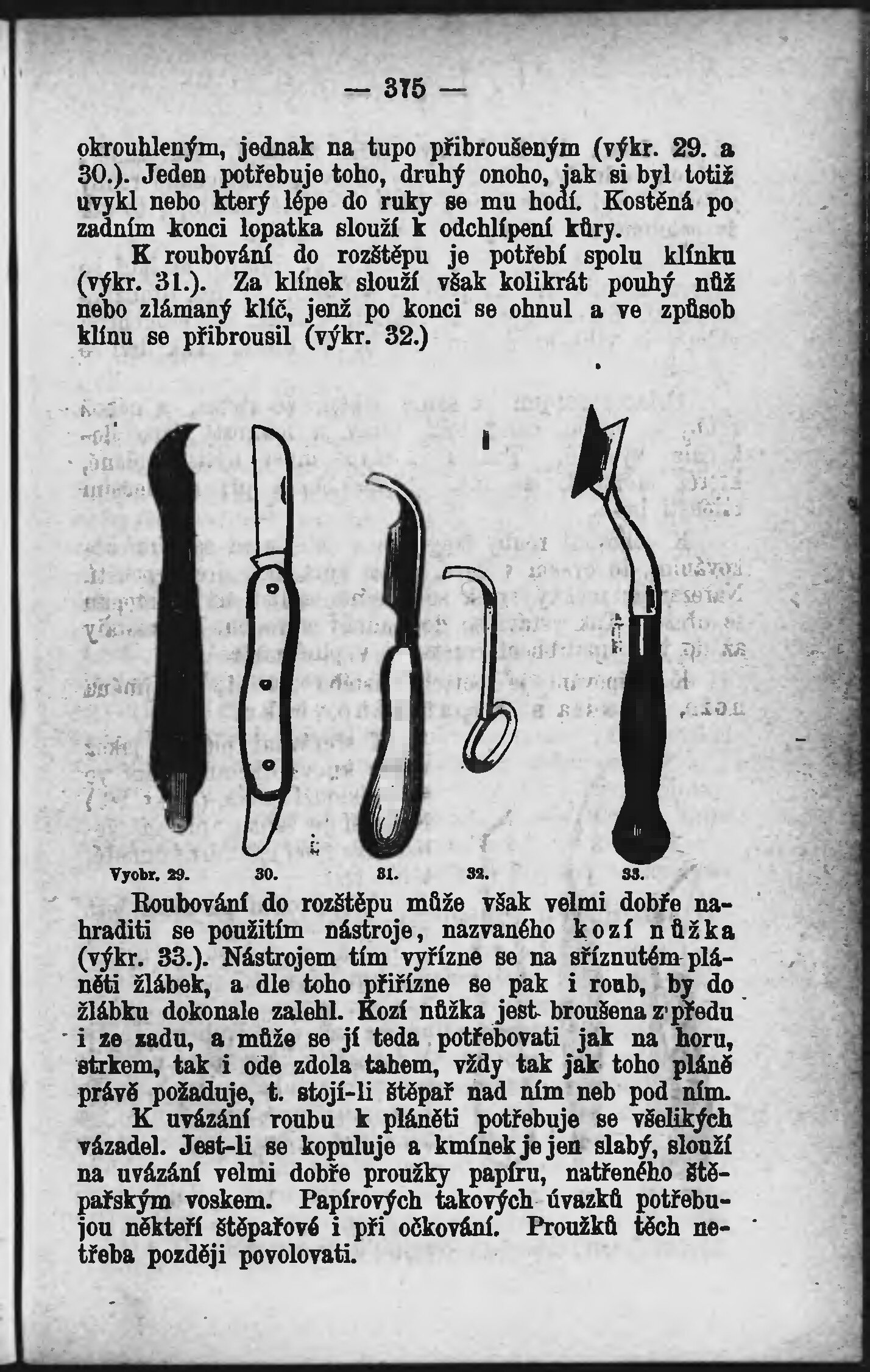 — 375 —

okrouhleným, jednak na tupo přibroušeným (výkr. 29. a 30.). Jeden potřebuje toho, druhý onoho, jak si byl totiž uvykl nebo který lépe do ruky se mu hodí. Kostěná po zadním konci lopatka slouží k odchlípení kůry.

K roubování do rozštěpu je potřebí spolu klínku (výkr. 31.). Za klínek slouží však kolikrát pouhý nůž nebo zlámaný klíč, jenž po konci se ohnul a ve způsob klínu se přibrousil (výkr. 32.)

Vyobr. 29. 30. 31. 32. 33.

Roubování do rozštěpu může však velmi dobře nahraditi se použitím nástroje, nazvaného kozí nůžka (výkr. 33.). Nástrojem tím vyřízne se na sříznutém pláněti žlábek, a dle toho přiřízne se pak i roub, by do žlábku dokonale zalehl. Kozí nůžka jest broušena z předu i ze zadu, a může se jí teda potřebovati jak na horu, strkem, tak i ode zdola tahem, vždy tak jak toho pláně právě požaduje, t. stojí-li štěpař nad ním neb pod ním.

K uvázání roubu k pláněti potřebuje se všelikých vázadel. Jest-li se kopuluje a kmínek je jen slabý, slouží na uvázání velmi dobře proužky papíru, natřeného štěpařským voskem. Papírových takových úvazků potřebujou někteří štěpařové i při očkování. Proužků těch netřeba později povolovati.